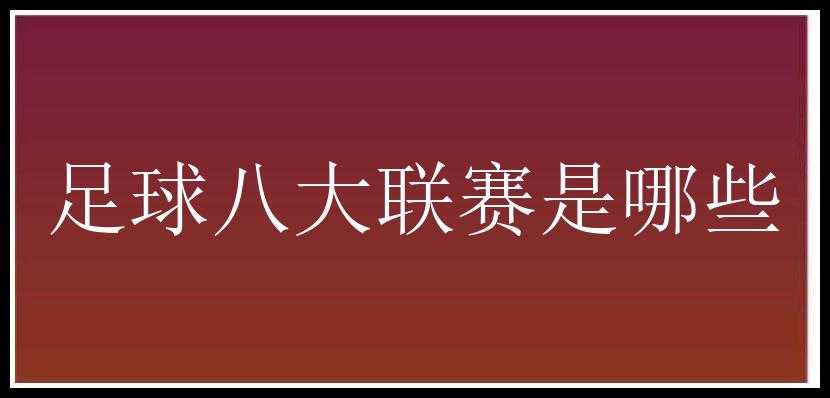 足球八大联赛是哪些